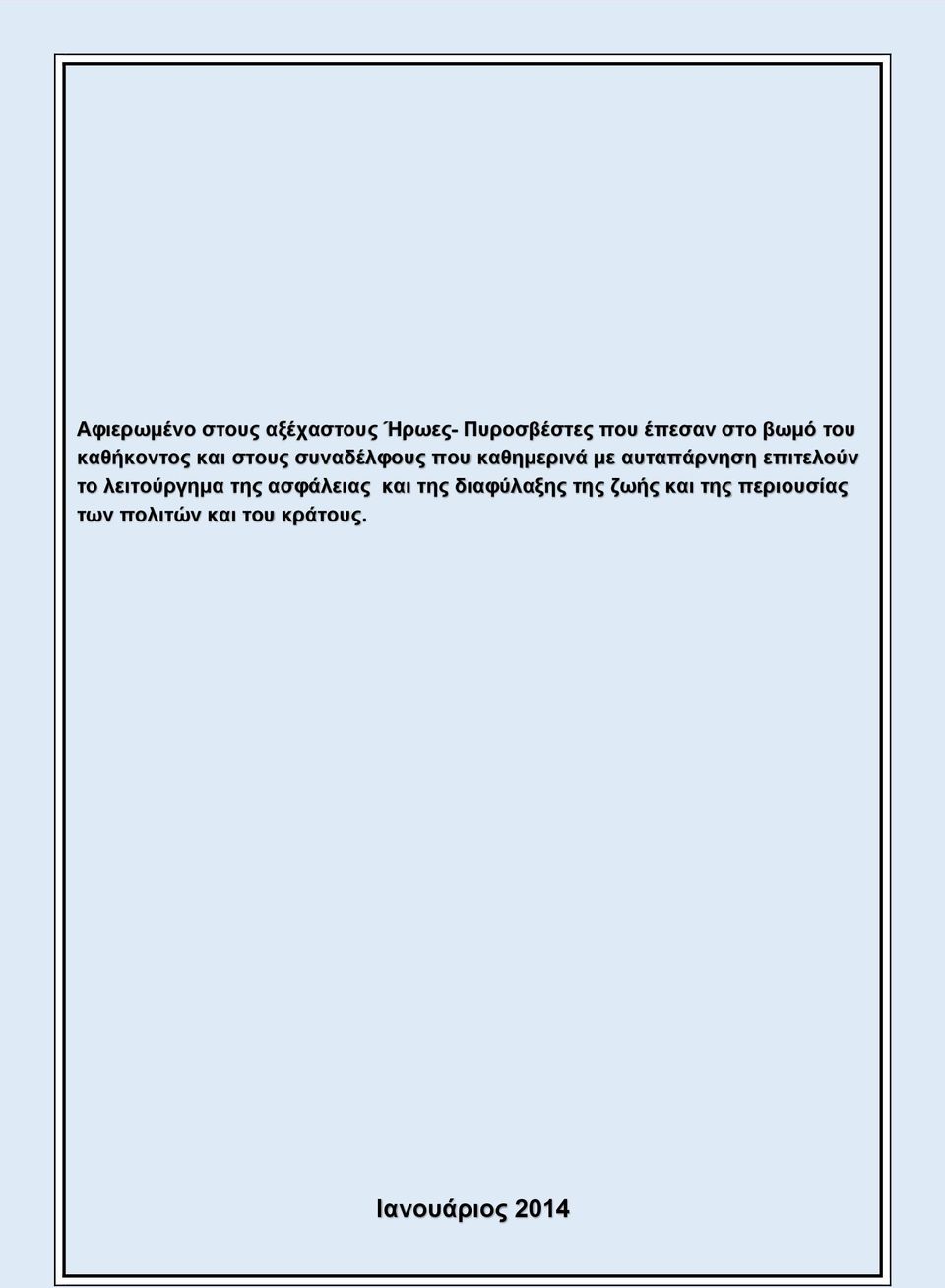 Αφιερωμένο στους αξέχαστους Ήρωες- Πυροσβέστες που έπεσαν στο βωμό του καθήκοντος και στους συναδέλφους που καθημερινά με αυταπάρνηση επιτελούν το λειτούργημα της ασφάλειας και της διαφύλαξης της ζωής και της περιουσίας των πολιτών και του κράτους.

Ιανουάριος 2014